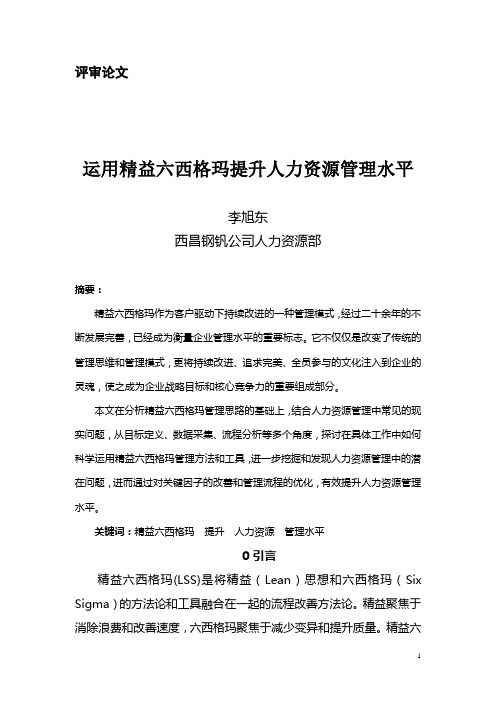 评审论文

运用精益六西格玛提升人力资源管理水平

李旭东
西昌钢钒公司人力资源部

摘要：

精益六西格玛作为客户驱动下持续改进的一种管理模式，经过二十余年的不断发展完善，已经成为衡量企业管理水平的重要标志。它不仅仅是改变了传统的管理思维和管理模式，更将持续改进、追求完美、全员参与的文化注入到企业的灵魂，使之成为企业战略目标和核心竞争力的重要组成部分。

本文在分析精益六西格玛管理思路的基础上，结合人力资源管理中常见的现实问题，从目标定义、数据采集、流程分析等多个角度，探讨在具体工作中如何科学运用精益六西格玛管理方法和工具，进一步挖掘和发现人力资源管理中的潜在问题，进而通过对关键因子的改善和管理流程的优化，有效提升人力资源管理水平。

关键词：精益六西格玛　提升　人力资源　管理水平

0 引言

精益六西格玛(LSS)是将精益（Lean）思想和六西格玛（Six Sigma）的方法论和工具融合在一起的流程改善方法论。精益聚焦于消除浪费和改善速度，六西格玛聚焦于减少变异和提升质量。精益六

1